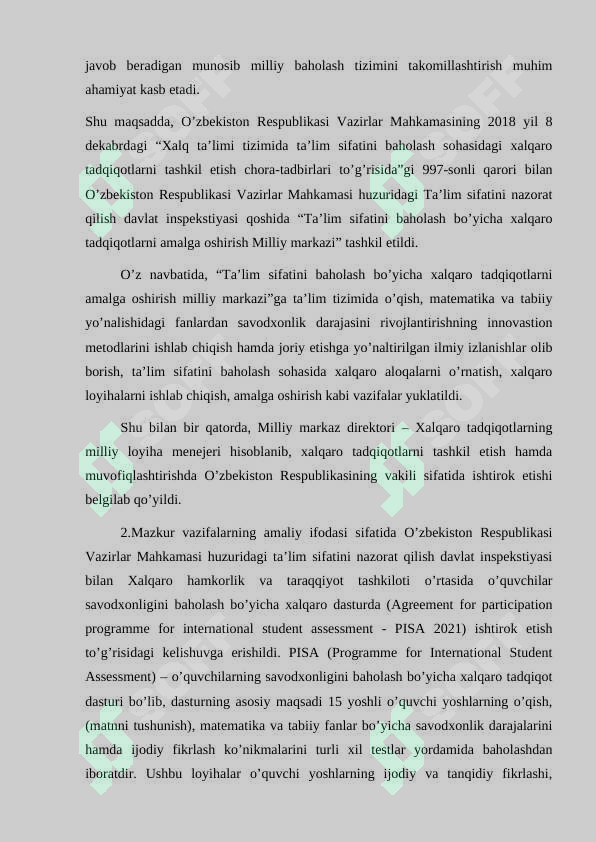 javob beradigan munosib milliy baholash tizimini takomillashtirish muhim ahamiyat kasb etadi.

Shu maqsadda, O’zbekiston Respublikasi Vazirlar Mahkamasining 2018 yil 8 dekabrdagi “Xalq ta’limi tizimida ta’lim sifatini baholash sohasidagi xalqaro tadqiqotlarni tashkil etish chora-tadbirlari to’g’risida”gi 997-sonli qarori bilan O’zbekiston Respublikasi Vazirlar Mahkamasi huzuridagi Ta’lim sifatini nazorat qilish davlat inspekstiyasi qoshida “Ta’lim sifatini baholash bo’yicha xalqaro tadqiqotlarni amalga oshirish Milliy markazi” tashkil etildi.

O’z navbatida, “Ta’lim sifatini baholash bo’yicha xalqaro tadqiqotlarni amalga oshirish milliy markazi”ga ta’lim tizimida o’qish, matematika va tabiiy yo’nalishidagi fanlardan savodxonlik darajasini rivojlantirishning innovastion metodlarini ishlab chiqish hamda joriy etishga yo’naltirilgan ilmiy izlanishlar olib borish, ta’lim sifatini baholash sohasida xalqaro aloqalarni o’rnatish, xalqaro loyihalarni ishlab chiqish, amalga oshirish kabi vazifalar yuklatildi.

Shu bilan bir qatorda, Milliy markaz direktori – Xalqaro tadqiqotlarning milliy loyiha menejeri hisoblanib, xalqaro tadqiqotlarni tashkil etish hamda muvofiqlashtirishda O’zbekiston Respublikasining vakili sifatida ishtirok etishi belgilab qo’yildi.

2.Mazkur vazifalarning amaliy ifodasi sifatida O’zbekiston Respublikasi Vazirlar Mahkamasi huzuridagi ta’lim sifatini nazorat qilish davlat inspekstiyasi bilan Xalqaro hamkorlik va taraqqiyot tashkiloti o’rtasida o’quvchilar savodxonligini baholash bo’yicha xalqaro dasturda (Agreement for participation programme for international student assessment - PISA 2021) ishtirok etish to’g’risidagi kelishuvga erishildi. PISA (Programme for International Student Assessment) – o’quvchilarning savodxonligini baholash bo’yicha xalqaro tadqiqot dasturi bo’lib, dasturning asosiy maqsadi 15 yoshli o’quvchi yoshlarning o’qish, (matnni tushunish), matematika va tabiiy fanlar bo’yicha savodxonlik darajalarini hamda ijodiy fikrlash ko’nikmalarini turli xil testlar yordamida baholashdan iboratdir. Ushbu loyihalar o’quvchi yoshlarning ijodiy va tanqidiy fikrlashi,